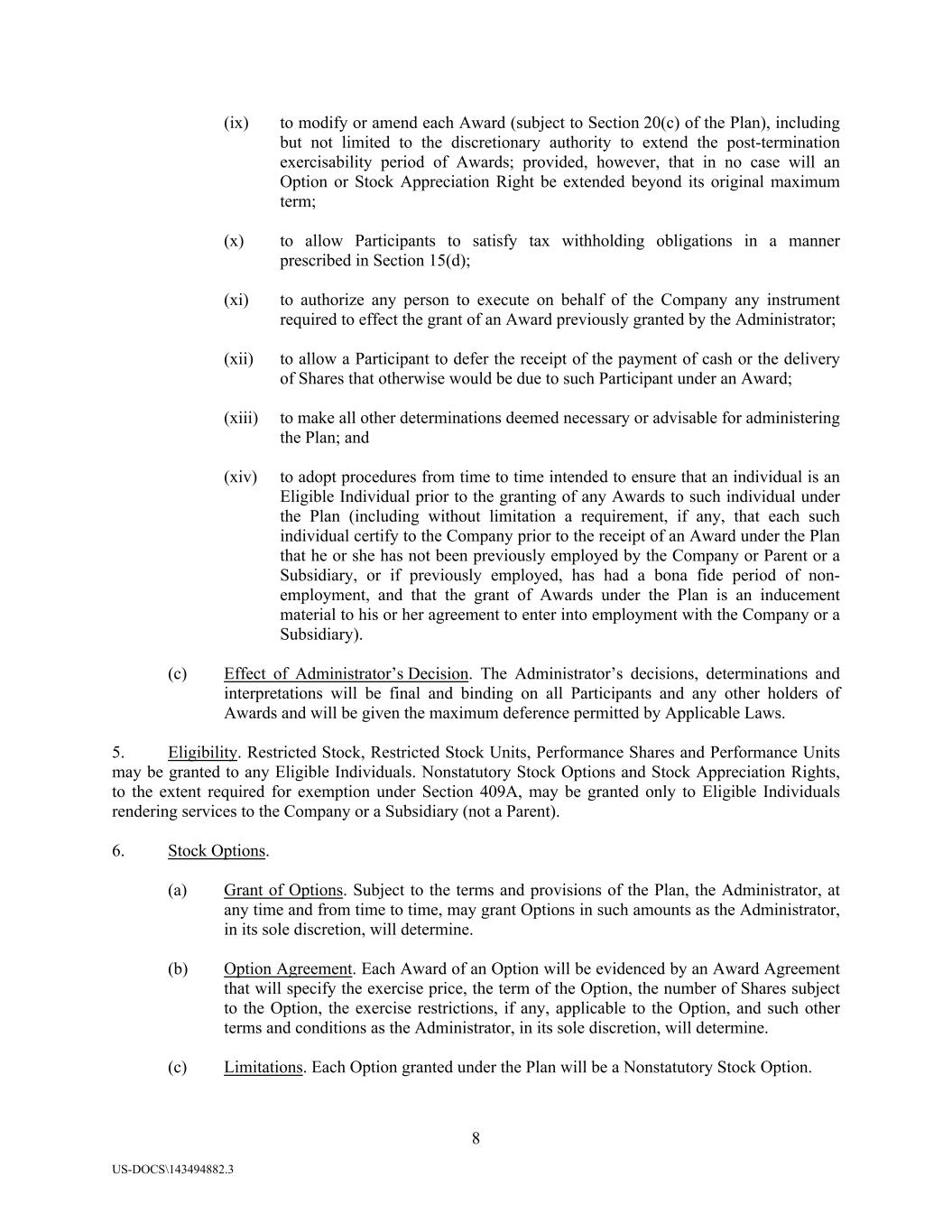 (ix) to modify or amend each Award (subject to Section 20(c) of the Plan), including but not limited to the discretionary authority to extend the post-termination exercisability period of Awards; provided, however, that in no case will an Option or Stock Appreciation Right be extended beyond its original maximum term;

(x) to allow Participants to satisfy tax withholding obligations in a manner prescribed in Section 15(d);

(xi) to authorize any person to execute on behalf of the Company any instrument required to effect the grant of an Award previously granted by the Administrator;

(xii) to allow a Participant to defer the receipt of the payment of cash or the delivery of Shares that otherwise would be due to such Participant under an Award;

(xiii) to make all other determinations deemed necessary or advisable for administering the Plan; and

(xiv) to adopt procedures from time to time intended to ensure that an individual is an Eligible Individual prior to the granting of any Awards to such individual under the Plan (including without limitation a requirement, if any, that each such individual certify to the Company prior to the receipt of an Award under the Plan that he or she has not been previously employed by the Company or Parent or a Subsidiary, or if previously employed, has had a bona fide period of non-employment, and that the grant of Awards under the Plan is an inducement material to his or her agreement to enter into employment with the Company or a Subsidiary).

(c) Effect of Administrator's Decision. The Administrator's decisions, determinations and interpretations will be final and binding on all Participants and any other holders of Awards and will be given the maximum deference permitted by Applicable Laws.

5. Eligibility. Restricted Stock, Restricted Stock Units, Performance Shares and Performance Units may be granted to any Eligible Individuals. Nonstatutory Stock Options and Stock Appreciation Rights, to the extent required for exemption under Section 409A, may be granted only to Eligible Individuals rendering services to the Company or a Subsidiary (not a Parent).

6. Stock Options.

(a) Grant of Options. Subject to the terms and provisions of the Plan, the Administrator, at any time and from time to time, may grant Options in such amounts as the Administrator, in its sole discretion, will determine.

(b) Option Agreement. Each Award of an Option will be evidenced by an Award Agreement that will specify the exercise price, the term of the Option, the number of Shares subject to the Option, the exercise restrictions, if any, applicable to the Option, and such other terms and conditions as the Administrator, in its sole discretion, will determine.

(c) Limitations. Each Option granted under the Plan will be a Nonstatutory Stock Option.

8

US-DOCS\143494882.3